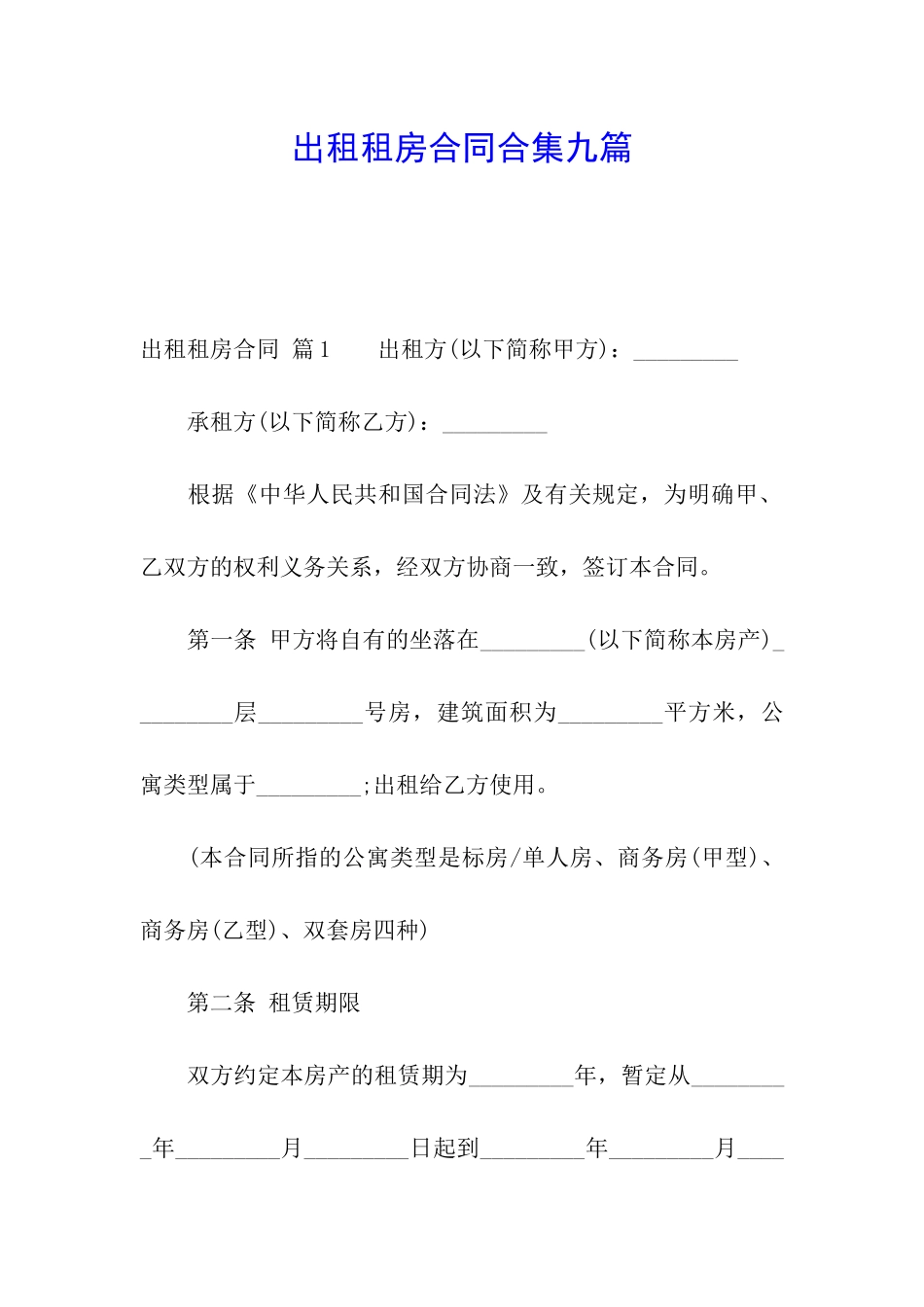 出租租房合同合集九篇

出租租房合同 篇1　　出租方(以下简称甲方)：_________

承租方(以下简称乙方)：_________

根据《中华人民共和国合同法》及有关规定，为明确甲、乙双方的权利义务关系，经双方协商一致，签订本合同。

第一条 甲方将自有的坐落在_________(以下简称本房产)_________层_________号房，建筑面积为_________平方米，公寓类型属于_________;出租给乙方使用。

(本合同所指的公寓类型是标房/单人房、商务房(甲型)、商务房(乙型)、双套房四种)

第二条 租赁期限

双方约定本房产的租赁期为_________年，暂定从_________年_________月_________日起到_________年_________月____